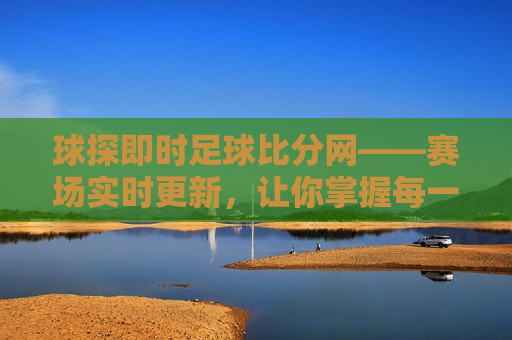 球探即时足球比分网——赛场实时更新，让你掌握每一